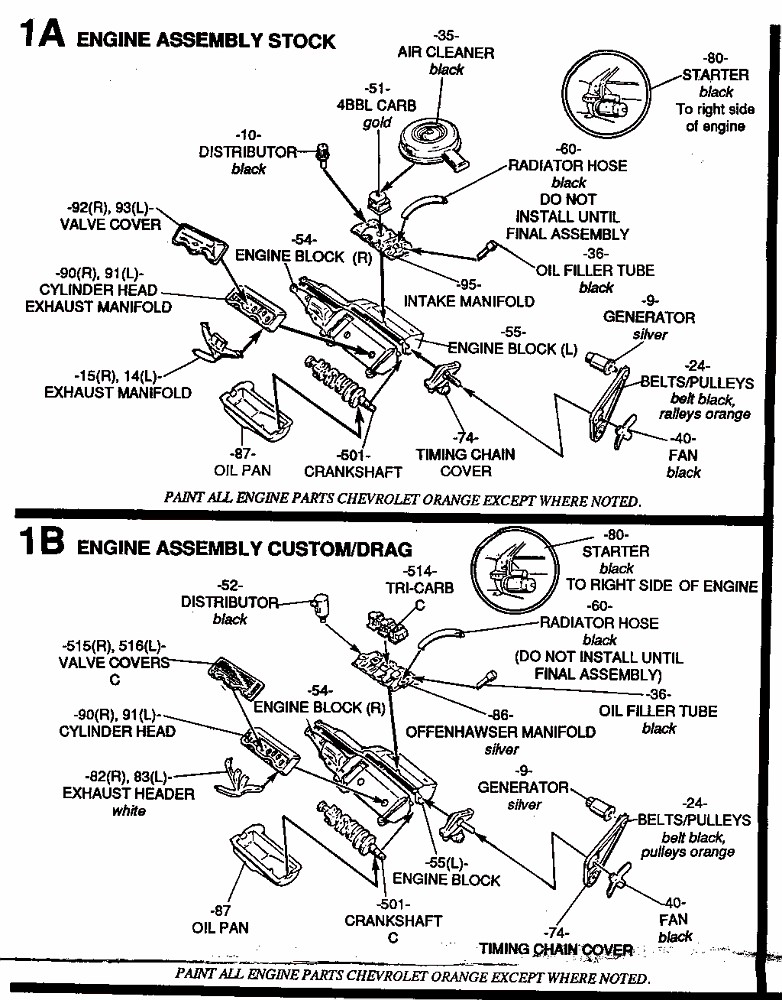 1A ENGINE ASSEMBLY STOCK

-35-
AIR CLEANER
black

-80-
STARTER
black
To right side of engine

-51-
4BBL CARB
gold

-10-
DISTRIBUTOR
black

-60-
RADIATOR HOSE
black
DO NOT INSTALL UNTIL FINAL ASSEMBLY

-92(R), 93(L)-
VALVE COVER

-54-
ENGINE BLOCK (R)

-36-
OIL FILLER TUBE
black

-90(R), 91(L)-
CYLINDER HEAD
EXHAUST MANIFOLD

-95-
INTAKE MANIFOLD

-9-
GENERATOR
silver

-55-
ENGINE BLOCK (L)

-15(R), 14(L)-
EXHAUST MANIFOLD

-24-
BELTS/PULLEYS
belt black, ralleys orange

-87-
OIL PAN

-501-
CRANKSHAFT

-74-
TIMING CHAIN COVER

-40-
FAN
black

PAINT ALL ENGINE PARTS CHEVROLET ORANGE EXCEPT WHERE NOTED.

1B ENGINE ASSEMBLY CUSTOM/DRAG

-80-
STARTER
black
TO RIGHT SIDE OF ENGINE

-514-
TRI-CARB
C

-52-
DISTRIBUTOR
black

-60-
RADIATOR HOSE
black
(DO NOT INSTALL UNTIL FINAL ASSEMBLY)

-515(R), 516(L)-
VALVE COVERS
C

-54-
ENGINE BLOCK (R)

-36-
OIL FILLER TUBE
black

-90(R), 91(L)-
CYLINDER HEAD

-86-
OFFENHAWSER MANIFOLD
silver

-82(R), 83(L)-
EXHAUST HEADER
white

-9-
GENERATOR
silver

-24-
BELTS/PULLEYS
belt black, pulleys orange

-55(L)-
ENGINE BLOCK

-87
OIL PAN

-501-
CRANKSHAFT
C

-74-
TIMING CHAIN COVER

-40-
FAN
black

PAINT ALL ENGINE PARTS CHEVROLET ORANGE EXCEPT WHERE NOTED.